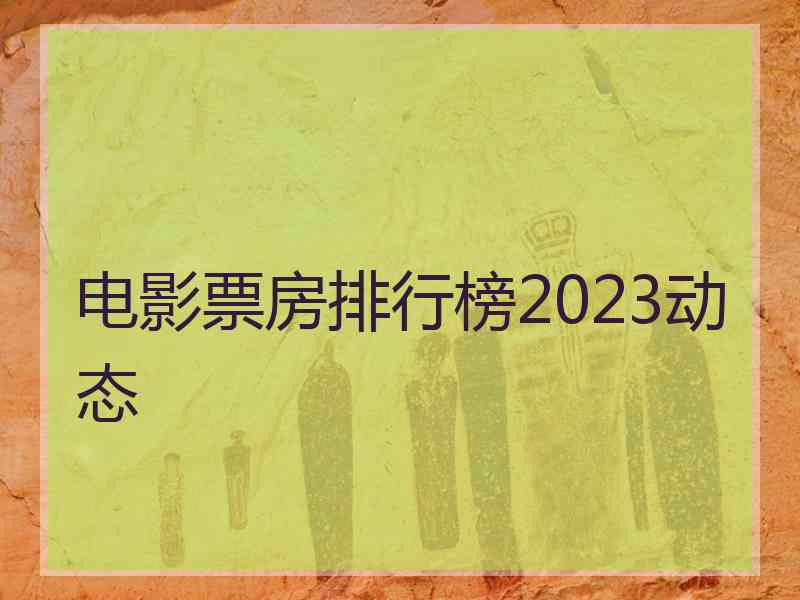 电影票房排行榜2023动态